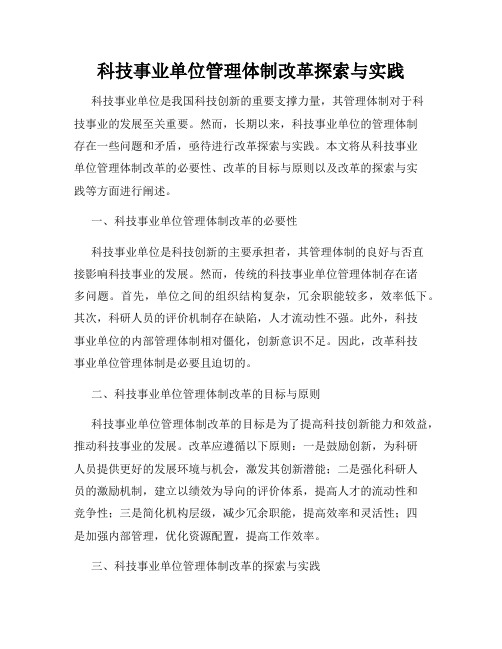 科技事业单位管理体制改革探索与实践

科技事业单位是我国科技创新的重要支撑力量，其管理体制对于科技事业的发展至关重要。然而，长期以来，科技事业单位的管理体制存在一些问题和矛盾，亟待进行改革探索与实践。本文将从科技事业单位管理体制改革的必要性、改革的目标与原则以及改革的探索与实践等方面进行阐述。

一、科技事业单位管理体制改革的必要性

科技事业单位是科技创新的主要承担者，其管理体制的良好与否直接影响科技事业的发展。然而，传统的科技事业单位管理体制存在诸多问题。首先，单位之间的组织结构复杂，冗余职能较多，效率低下。其次，科研人员的评价机制存在缺陷，人才流动性不强。此外，科技事业单位的内部管理体制相对僵化，创新意识不足。因此，改革科技事业单位管理体制是必要且迫切的。

二、科技事业单位管理体制改革的目标与原则

科技事业单位管理体制改革的目标是为了提高科技创新能力和效益，推动科技事业的发展。改革应遵循以下原则：一是鼓励创新，为科研人员提供更好的发展环境与机会，激发其创新潜能；二是强化科研人员的激励机制，建立以绩效为导向的评价体系，提高人才的流动性和竞争性；三是简化机构层级，减少冗余职能，提高效率和灵活性；四是加强内部管理，优化资源配置，提高工作效率。

三、科技事业单位管理体制改革的探索与实践